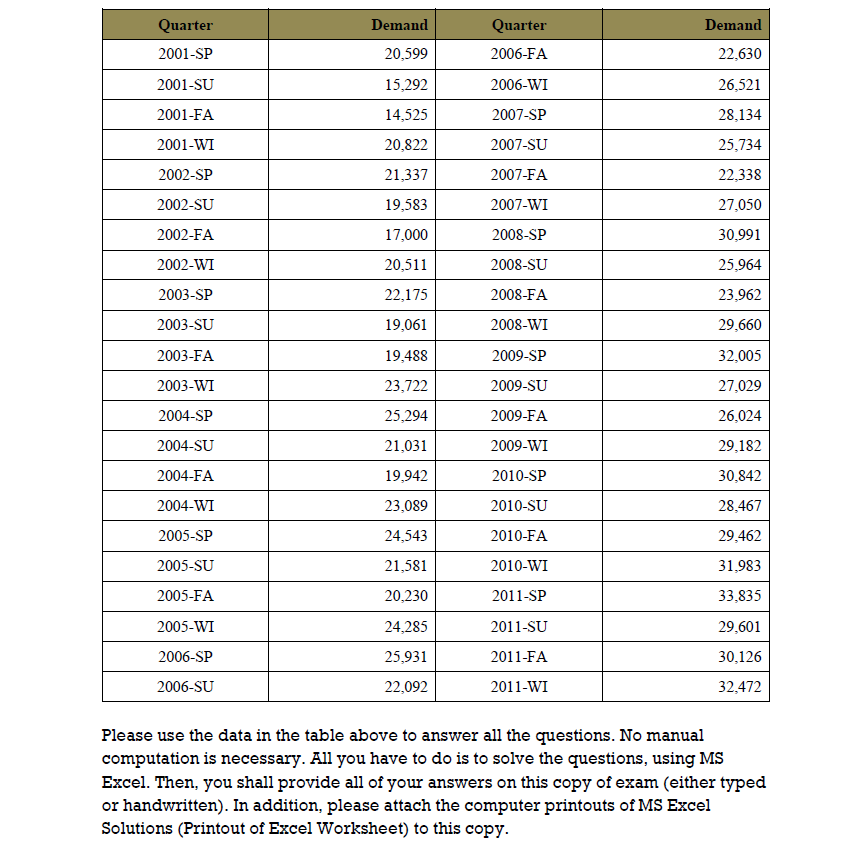 | Quarter | Demand | Quarter | Demand |
|---|---|---|---|
| 2001-SP | 20,599 | 2006-FA | 22,630 |
| 2001-SU | 15,292 | 2006-WI | 26,521 |
| 2001-FA | 14,525 | 2007-SP | 28,134 |
| 2001-WI | 20,822 | 2007-SU | 25,734 |
| 2002-SP | 21,337 | 2007-FA | 22,338 |
| 2002-SU | 19,583 | 2007-WI | 27,050 |
| 2002-FA | 17,000 | 2008-SP | 30,991 |
| 2002-WI | 20,511 | 2008-SU | 25,964 |
| 2003-SP | 22,175 | 2008-FA | 23,962 |
| 2003-SU | 19,061 | 2008-WI | 29,660 |
| 2003-FA | 19,488 | 2009-SP | 32,005 |
| 2003-WI | 23,722 | 2009-SU | 27,029 |
| 2004-SP | 25,294 | 2009-FA | 26,024 |
| 2004-SU | 21,031 | 2009-WI | 29,182 |
| 2004-FA | 19,942 | 2010-SP | 30,842 |
| 2004-WI | 23,089 | 2010-SU | 28,467 |
| 2005-SP | 24,543 | 2010-FA | 29,462 |
| 2005-SU | 21,581 | 2010-WI | 31,983 |
| 2005-FA | 20,230 | 2011-SP | 33,835 |
| 2005-WI | 24,285 | 2011-SU | 29,601 |
| 2006-SP | 25,931 | 2011-FA | 30,126 |
| 2006-SU | 22,092 | 2011-WI | 32,472 |

Please use the data in the table above to answer all the questions. No manual computation is necessary. All you have to do is to solve the questions, using MS Excel. Then, you shall provide all of your answers on this copy of exam (either typed or handwritten). In addition, please attach the computer printouts of MS Excel Solutions (Printout of Excel Worksheet) to this copy.